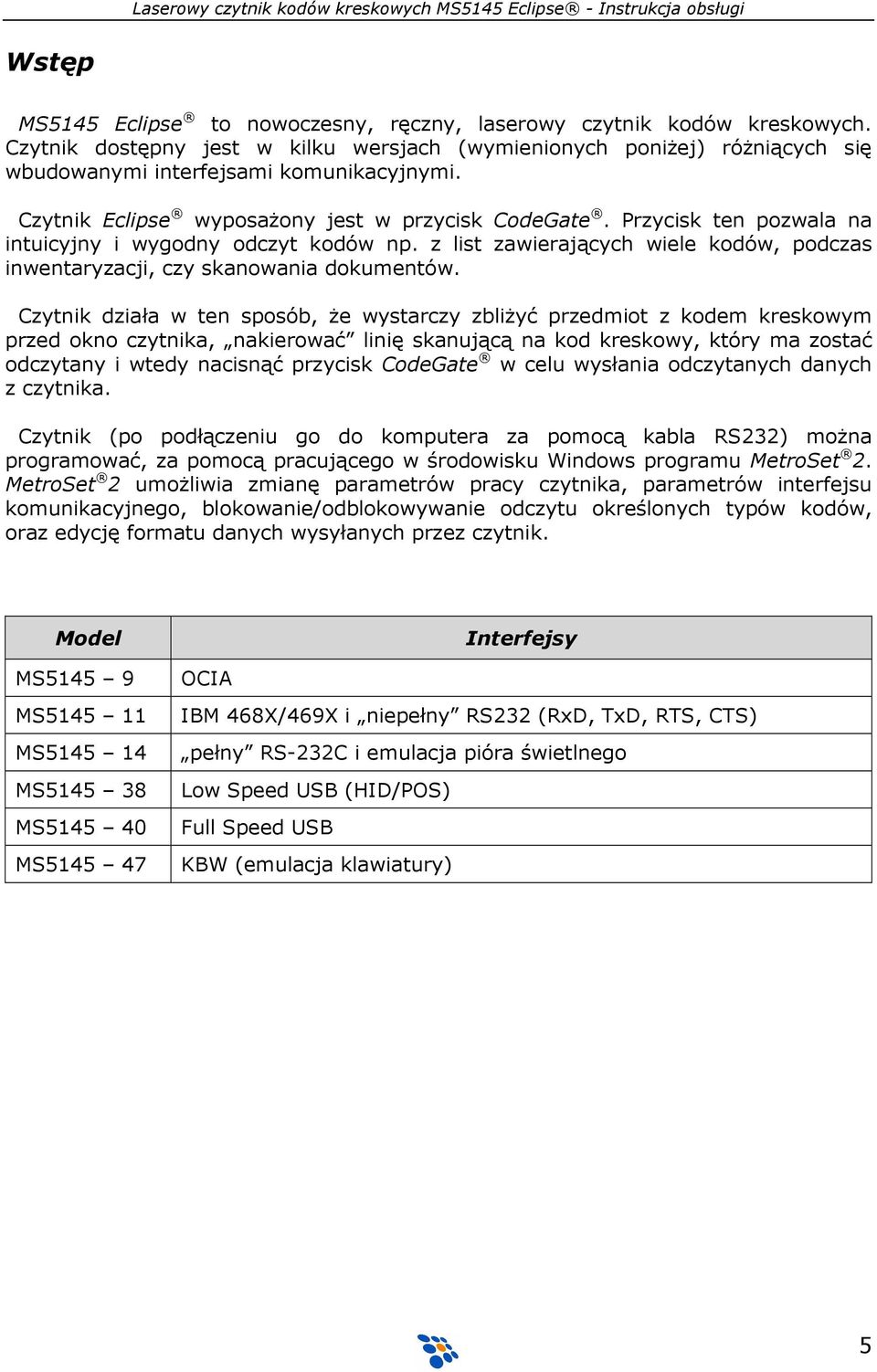 Laserowy czytnik kodów kreskowych MS5145 Eclipse® - Instrukcja obsługi

Wstęp

MS5145 Eclipse® to nowoczesny, ręczny, laserowy czytnik kodów kreskowych. Czytnik dostępny jest w kilku wersjach (wymienionych poniżej) różniących się wbudowanymi interfejsami komunikacyjnymi.

Czytnik Eclipse® wyposażony jest w przycisk CodeGate®. Przycisk ten pozwala na intuicyjny i wygodny odczyt kodów np. z list zawierających wiele kodów, podczas inwentaryzacji, czy skanowania dokumentów.

Czytnik działa w ten sposób, że wystarczy zbliżyć przedmiot z kodem kreskowym przed okno czytnika, „nakierować” linię skanującą na kod kreskowy, który ma zostać odczytany i wtedy nacisnąć przycisk CodeGate® w celu wysłania odczytanych danych z czytnika.

Czytnik (po podłączeniu go do komputera za pomocą kabla RS232) można programować, za pomocą pracującego w środowisku Windows programu MetroSet®2. MetroSet®2 umożliwia zmianę parametrów pracy czytnika, parametrów interfejsu komunikacyjnego, blokowanie/odblokowywanie odczytu określonych typów kodów, oraz edycję formatu danych wysyłanych przez czytnik.

| Model | Interfejsy |
|---|---|
| MS5145 – 9 | OCIA |
| MS5145 – 11 | IBM 468X/469X i „niepełny” RS232 (RxD, TxD, RTS, CTS) |
| MS5145 – 14 | „pełny” RS-232C i emulacja pióra świetlnego |
| MS5145 – 38 | Low Speed USB (HID/POS) |
| MS5145 – 40 | Full Speed USB |
| MS5145 – 47 | KBW (emulacja klawiatury) |

5